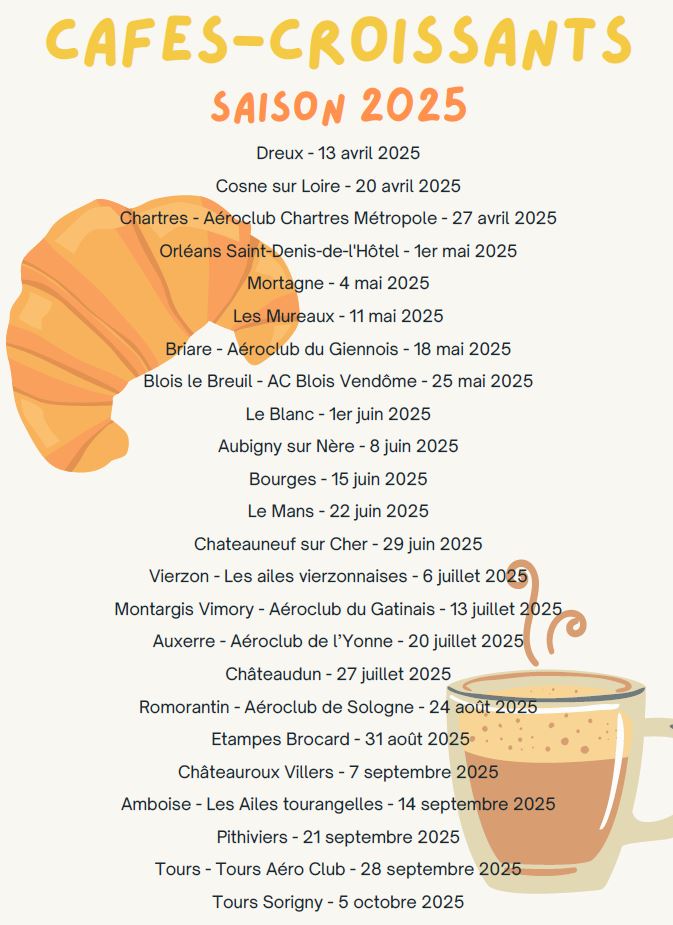 CAFES-CROISSANTS
SAISON 2025

Dreux - 13 avril 2025
Cosne sur Loire - 20 avril 2025
Chartres - Aéroclub Chartres Métropole - 27 avril 2025
Orléans Saint-Denis-de-l'Hôtel - 1er mai 2025
Mortagne - 4 mai 2025
Les Mureaux - 11 mai 2025
Briare - Aéroclub du Giennois - 18 mai 2025
Blois le Breuil - AC Blois Vendôme - 25 mai 2025
Le Blanc - 1er juin 2025
Aubigny sur Nère - 8 juin 2025
Bourges - 15 juin 2025
Le Mans - 22 juin 2025
Chateauneuf sur Cher - 29 juin 2025
Vierzon - Les ailes vierzonnaises - 6 juillet 2025
Montargis Vimory - Aéroclub du Gatinais - 13 juillet 2025
Auxerre - Aéroclub de l'Yonne - 20 juillet 2025
Châteaudun - 27 juillet 2025
Romorantin - Aéroclub de Sologne - 24 août 2025
Etampes Brocard - 31 août 2025
Châteauroux Villers - 7 septembre 2025
Amboise - Les Ailes tourangelles - 14 septembre 2025
Pithiviers - 21 septembre 2025
Tours - Tours Aéro Club - 28 septembre 2025
Tours Sorigny - 5 octobre 2025